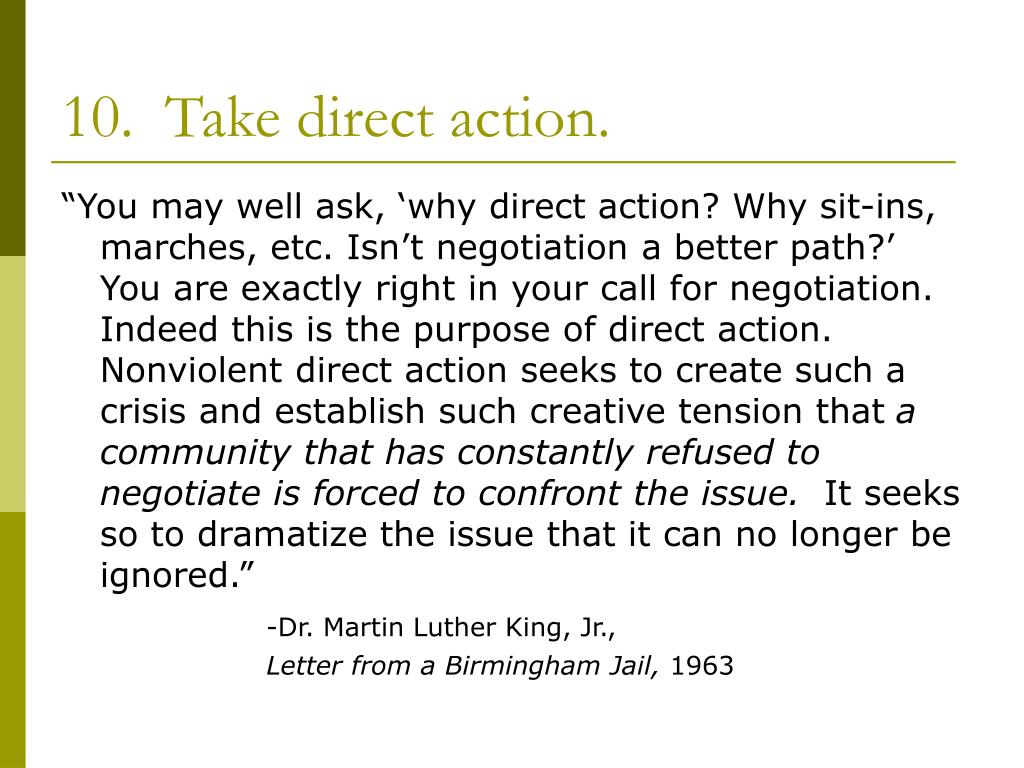 10. Take direct action.

“You may well ask, ‘why direct action? Why sit-ins, marches, etc. Isn’t negotiation a better path?’ You are exactly right in your call for negotiation. Indeed this is the purpose of direct action. Nonviolent direct action seeks to create such a crisis and establish such creative tension that a community that has constantly refused to negotiate is forced to confront the issue. It seeks so to dramatize the issue that it can no longer be ignored.”

-Dr. Martin Luther King, Jr.,

Letter from a Birmingham Jail, 1963